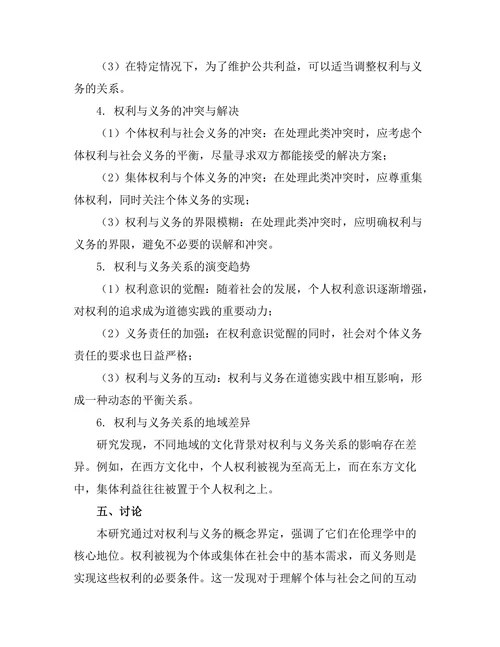 （3）在特定情况下，为了维护公共利益，可以适当调整权利与义务的关系。

4. 权利与义务的冲突与解决

（1）个体权利与社会义务的冲突：在处理此类冲突时，应考虑个体权利与社会义务的平衡，尽量寻求双方都能接受的解决方案；

（2）集体权利与个体义务的冲突：在处理此类冲突时，应尊重集体权利，同时关注个体义务的实现；

（3）权利与义务的界限模糊：在处理此类冲突时，应明确权利与义务的界限，避免不必要的误解和冲突。

5. 权利与义务关系的演变趋势

（1）权利意识的觉醒：随着社会的发展，个人权利意识逐渐增强，对权利的追求成为道德实践的重要动力；

（2）义务责任的加强：在权利意识觉醒的同时，社会对个体义务责任的要求也日益严格；

（3）权利与义务的互动：权利与义务在道德实践中相互影响，形成一种动态的平衡关系。

6. 权利与义务关系的地域差异

研究发现，不同地域的文化背景对权利与义务关系的影响存在差异。例如，在西方文化中，个人权利被视为至高无上，而在东方文化中，集体利益往往被置于个人权利之上。

五、讨论

本研究通过对权利与义务的概念界定，强调了它们在伦理学中的核心地位。权利被视为个体或集体在社会中的基本需求，而义务则是实现这些权利的必要条件。这一发现对于理解个体与社会之间的互动